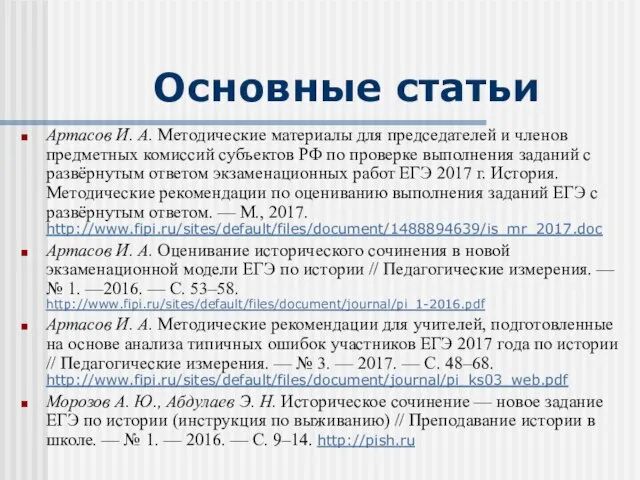 Основные статьи

Артасов И. А. Методические материалы для председателей и членов предметных комиссий субъектов РФ по проверке выполнения заданий с развёрнутым ответом экзаменационных работ ЕГЭ 2017 г. История. Методические рекомендации по оцениванию выполнения заданий ЕГЭ с развёрнутым ответом. — М., 2017. http://www.fipi.ru/sites/default/files/document/1488894639/is_mr_2017.doc

Артасов И. А. Оценивание исторического сочинения в новой экзаменационной модели ЕГЭ по истории // Педагогические измерения. — № 1. —2016. — С. 53–58. http://www.fipi.ru/sites/default/files/document/journal/pi_1-2016.pdf

Артасов И. А. Методические рекомендации для учителей, подготовленные на основе анализа типичных ошибок участников ЕГЭ 2017 года по истории // Педагогические измерения. — № 3. — 2017. — С. 48–68. http://www.fipi.ru/sites/default/files/document/journal/pi_ks03_web.pdf

Морозов А. Ю., Абдулаев Э. Н. Историческое сочинение — новое задание ЕГЭ по истории (инструкция по выживанию) // Преподавание истории в школе. — № 1. — 2016. — С. 9–14. http://pish.ru